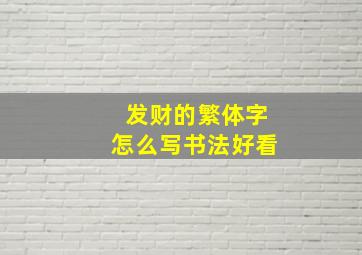 发财的繁体字
怎么写书法好看